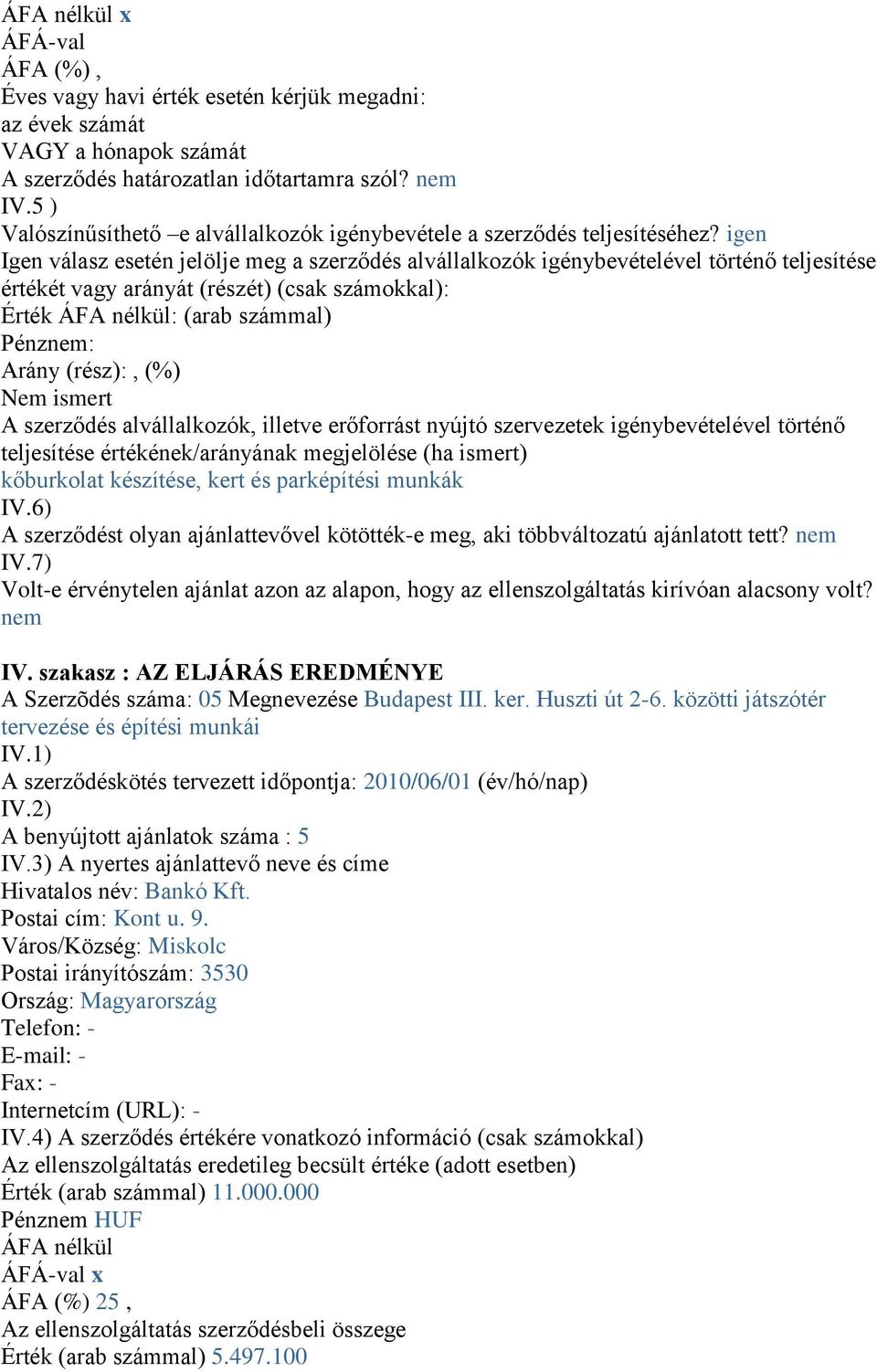 ÁFA nélkül x
ÁFÁ-val
ÁFA (%) ,
Éves vagy havi érték esetén kérjük megadni:
az évek számát
VAGY a hónapok számát
A szerződés határozatlan időtartamra szól? nem
IV.5 )
Valószínűsíthető –e alvállalkozók igénybevétele a szerződés teljesítéséhez? igen
Igen válasz esetén jelölje meg a szerződés alvállalkozók igénybevételével történő teljesítése értékét vagy arányát (részét) (csak számokkal):
Érték ÁFA nélkül: (arab számmal)
Pénznem:
Arány (rész): , (%)
Nem ismert
A szerződés alvállalkozók, illetve erőforrást nyújtó szervezetek igénybevételével történő teljesítése értékének/arányának megjelölése (ha ismert)
kőburkolat készítése, kert és parképítési munkák
IV.6)
A szerződést olyan ajánlattevővel kötötték-e meg, aki többváltozatú ajánlatott tett? nem
IV.7)
Volt-e érvénytelen ajánlat azon az alapon, hogy az ellenszolgáltatás kirívóan alacsony volt? nem

IV. szakasz : AZ ELJÁRÁS EREDMÉNYE
A Szerzõdés száma: 05 Megnevezése Budapest III. ker. Huszti út 2-6. közötti játszótér tervezése és építési munkái
IV.1)
A szerződéskötés tervezett időpontja: 2010/06/01 (év/hó/nap)
IV.2)
A benyújtott ajánlatok száma : 5
IV.3) A nyertes ajánlattevő neve és címe
Hivatalos név: Bankó Kft.
Postai cím: Kont u. 9.
Város/Község: Miskolc
Postai irányítószám: 3530
Ország: Magyarország
Telefon: -
E-mail: -
Fax: -
Internetcím (URL): -
IV.4) A szerződés értékére vonatkozó információ (csak számokkal)
Az ellenszolgáltatás eredetileg becsült értéke (adott esetben)
Érték (arab számmal) 11.000.000
Pénznem HUF
ÁFA nélkül
ÁFÁ-val x
ÁFA (%) 25 ,
Az ellenszolgáltatás szerződésbeli összege
Érték (arab számmal) 5.497.100